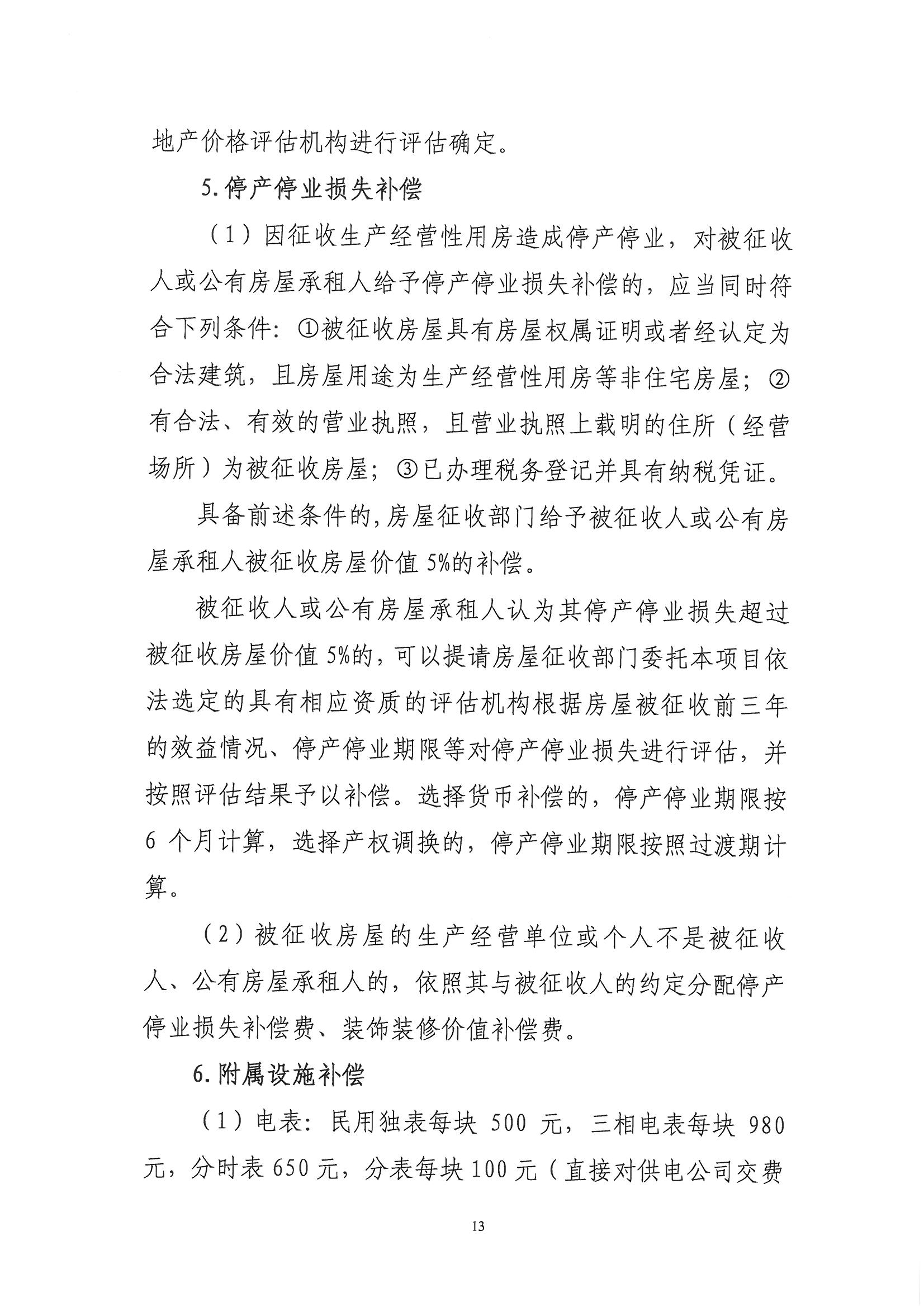 地产价格评估机构进行评估确定。

5.停产停业损失补偿

（1）因征收生产经营性用房造成停产停业，对被征收人或公有房屋承租人给予停产停业损失补偿的，应当同时符合下列条件：①被征收房屋具有房屋权属证明或者经认定为合法建筑，且房屋用途为生产经营性用房等非住宅房屋；②有合法、有效的营业执照，且营业执照上载明的住所（经营场所）为被征收房屋；③已办理税务登记并具有纳税凭证。

具备前述条件的，房屋征收部门给予被征收人或公有房屋承租人被征收房屋价值5%的补偿。

被征收人或公有房屋承租人认为其停产停业损失超过被征收房屋价值5%的，可以提请房屋征收部门委托本项目依法选定的具有相应资质的评估机构根据房屋被征收前三年的效益情况、停产停业期限等对停产停业损失进行评估，并按照评估结果予以补偿。选择货币补偿的，停产停业期限按6个月计算，选择产权调换的，停产停业期限按照过渡期计算。

（2）被征收房屋的生产经营单位或个人不是被征收人、公有房屋承租人的，依照其与被征收人的约定分配停产停业损失补偿费、装饰装修价值补偿费。

6.附属设施补偿

（1）电表：民用独表每块500元，三相电表每块980元，分时表650元，分表每块100元（直接对供电公司交费

13